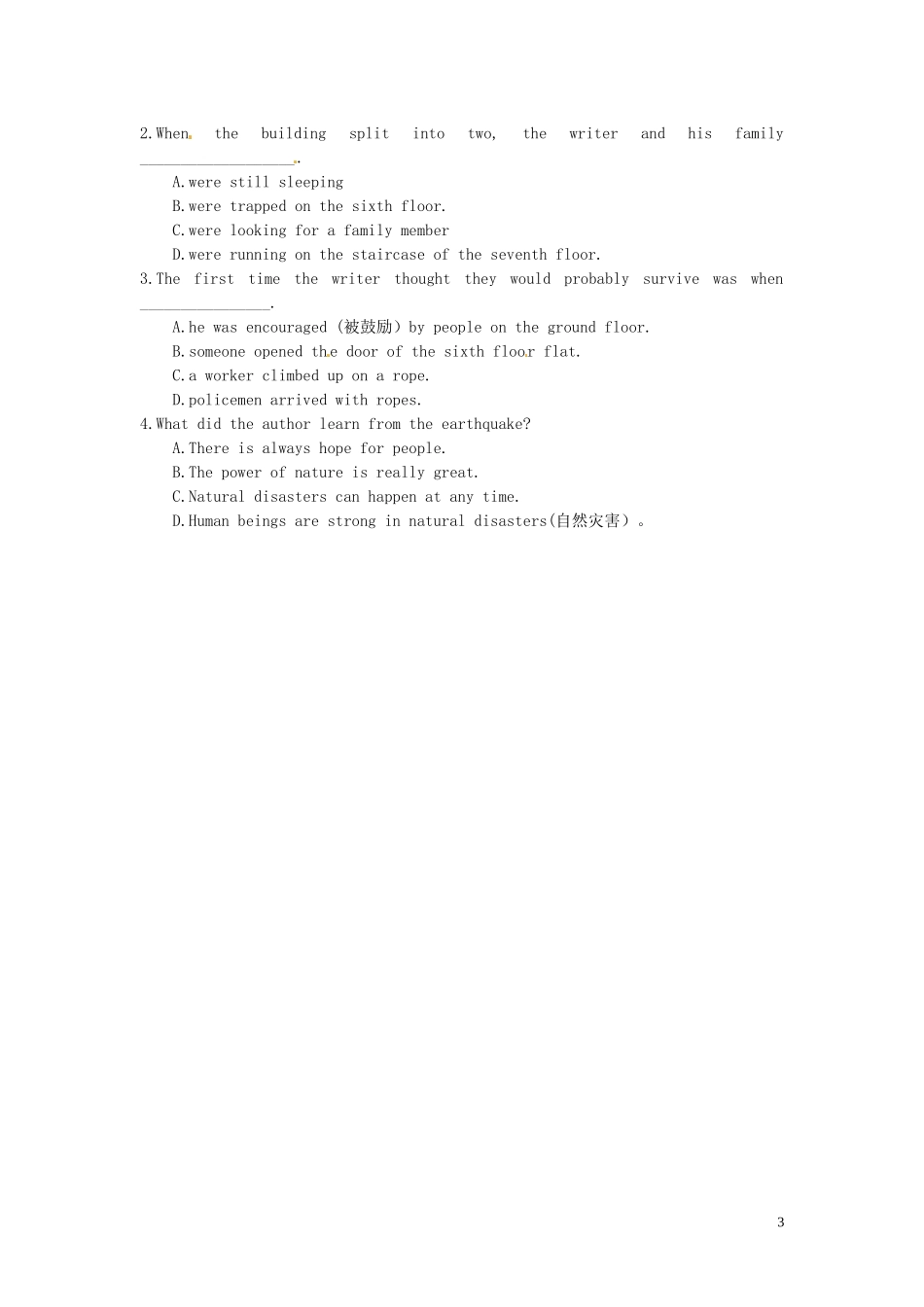 2.When the building split into two, the writer and his family ___________________.

A.were still sleeping

B.were trapped on the sixth floor.

C.were looking for a family member

D.were running on the staircase of the seventh floor.

3.The first time the writer thought they would probably survive was when ________________.

A.he was encouraged (被鼓励) by people on the ground floor.

B.someone opened the door of the sixth floor flat.

C.a worker climbed up on a rope.

D.policemen arrived with ropes.

4.What did the author learn from the earthquake?

A.There is always hope for people.

B.The power of nature is really great.

C.Natural disasters can happen at any time.

D.Human beings are strong in natural disasters(自然灾害)。

3